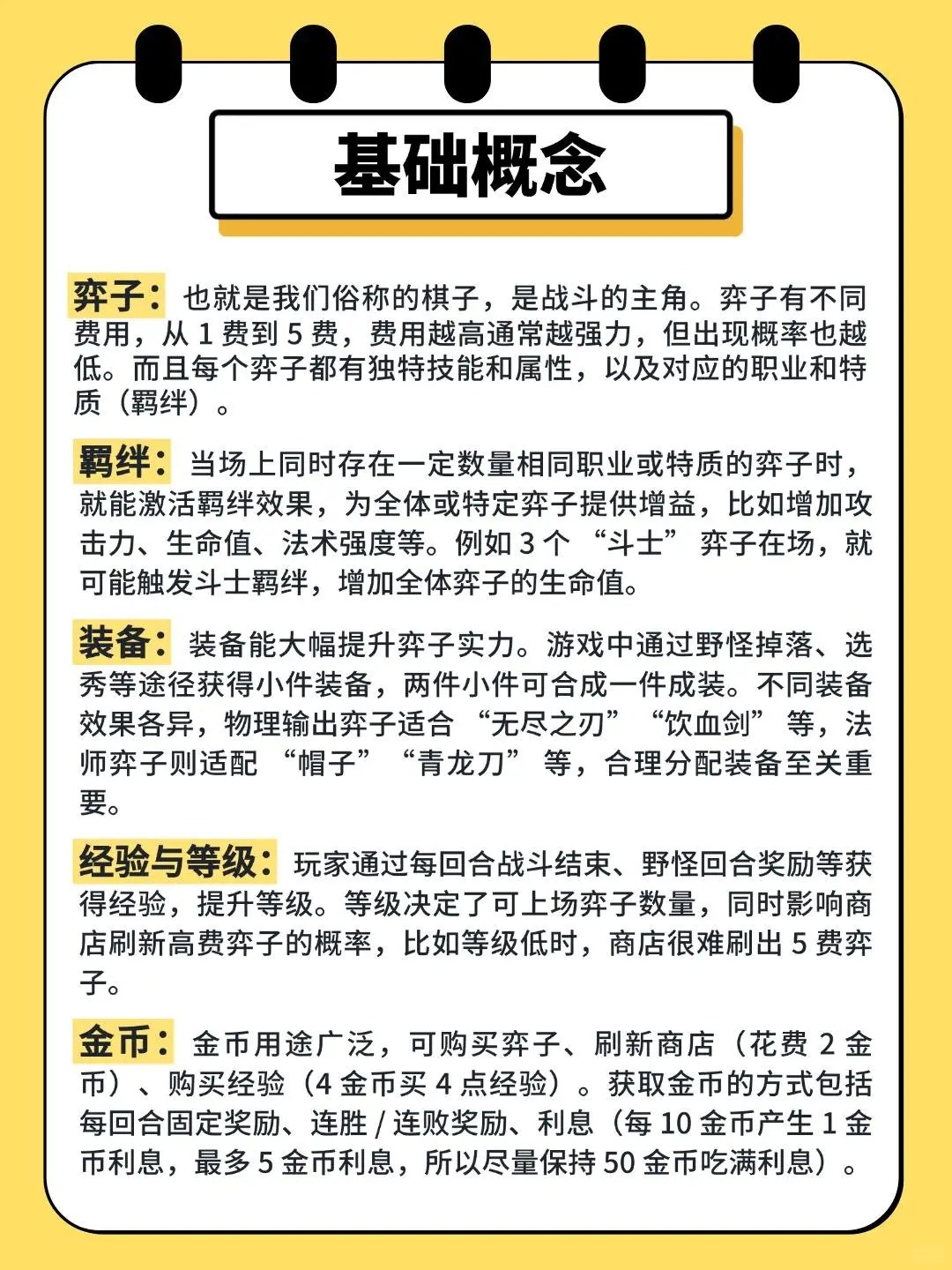 基础概念

弈子：也就是我们俗称的棋子，是战斗的主角。弈子有不同费用，从 1 费到 5 费，费用越高通常越强力，但出现概率也越低。而且每个弈子都有独特技能和属性，以及对应的职业和特质（羁绊）。

羁绊：当场上同时存在一定数量相同职业或特质的弈子时，就能激活羁绊效果，为全体或特定弈子提供增益，比如增加攻击力、生命值、法术强度等。例如 3 个 “斗士” 弈子在场，就可能触发斗士羁绊，增加全体弈子的生命值。

装备：装备能大幅提升弈子实力。游戏中通过野怪掉落、选秀等途径获得小件装备，两件小件可合成一件成装。不同装备效果各异，物理输出弈子适合 “无尽之刃” “饮血剑” 等，法师弈子则适配 “帽子” “青龙刀” 等，合理分配装备至关重要。

经验与等级：玩家通过每回合战斗结束、野怪回合奖励等获得经验，提升等级。等级决定了可上场弈子数量，同时影响商店刷新高费弈子的概率，比如等级低时，商店很难刷出 5 费弈子。

金币：金币用途广泛，可购买弈子、刷新商店（花费 2 金币）、购买经验（4 金币买 4 点经验）。获取金币的方式包括每回合固定奖励、连胜 / 连败奖励、利息（每 10 金币产生 1 金币利息，最多 5 金币利息，所以尽量保持 50 金币吃满利息）。